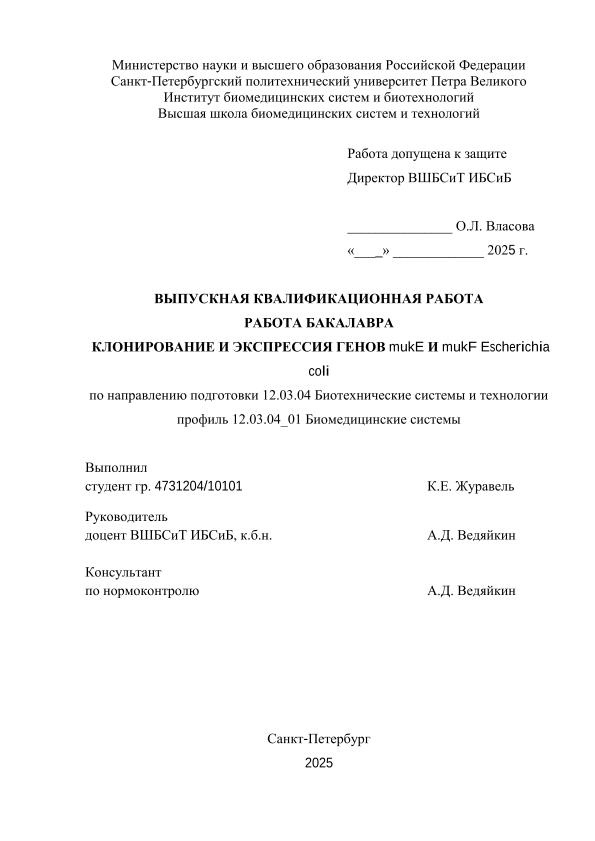 Министерство науки и высшего образования Российской Федерации
Санкт-Петербургский политехнический университет Петра Великого
Институт биомедицинских систем и биотехнологий
Высшая школа биомедицинских систем и технологий

Работа допущена к защите
Директор ВШБСиТ ИБСиБ

______________ О.Л. Власова
«___» ____________ 2025 г.

ВЫПУСКНАЯ КВАЛИФИКАЦИОННАЯ РАБОТА
РАБОТА БАКАЛАВРА
КЛОНИРОВАНИЕ И ЭКСПРЕССИЯ ГЕНОВ mukE И mukF Escherichia coli
по направлению подготовки 12.03.04 Биотехнические системы и технологии
профиль 12.03.04_01 Биомедицинские системы

Выполнил
студент гр. 4731204/10101 К.Е. Журавель

Руководитель
доцент ВШБСиТ ИБСиБ, к.б.н. А.Д. Ведяйкин

Консультант
по нормоконтролю А.Д. Ведяйкин

Санкт-Петербург
2025